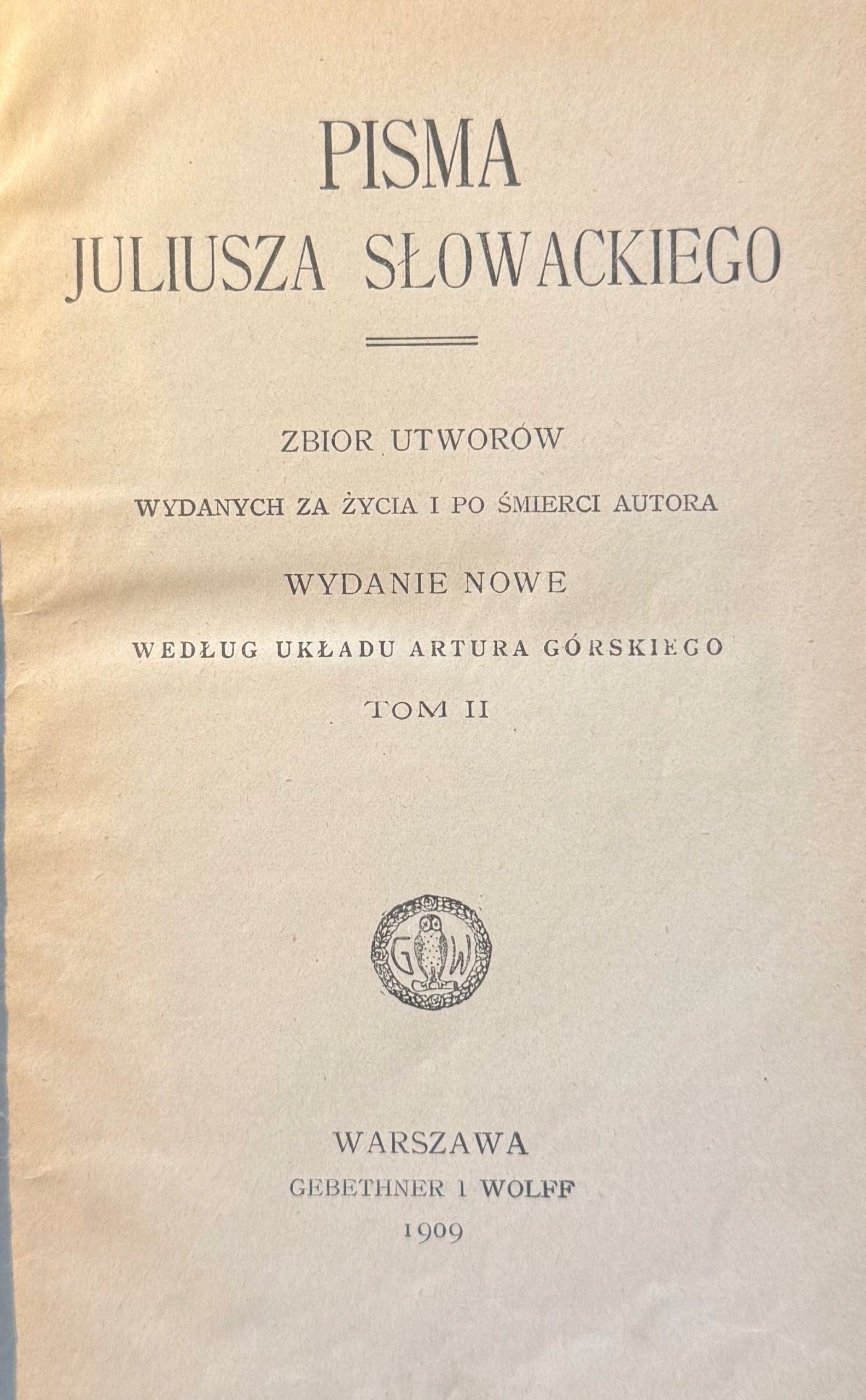 PISMA
JULIUSZA SŁOWACKIEGO

ZBIOR UTWORÓW
WYDANYCH ZA ŻYCIA I PO ŚMIERCI AUTORA

WYDANIE NOWE

WEDŁUG UKŁADU ARTURA GÓRSKIEGO

TOM II

G W

WARSZAWA
GEBETHNER I WOLFF
1909